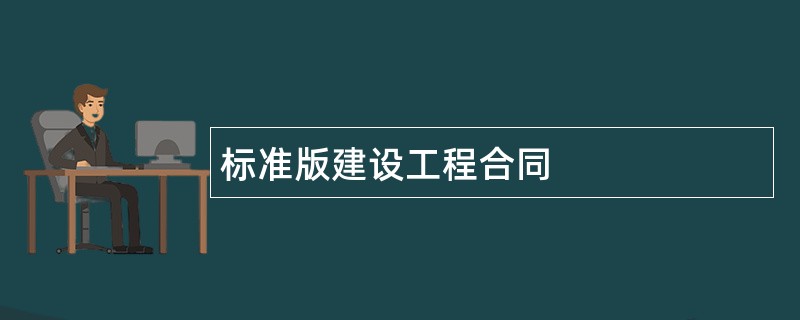 标准版建设工程合同